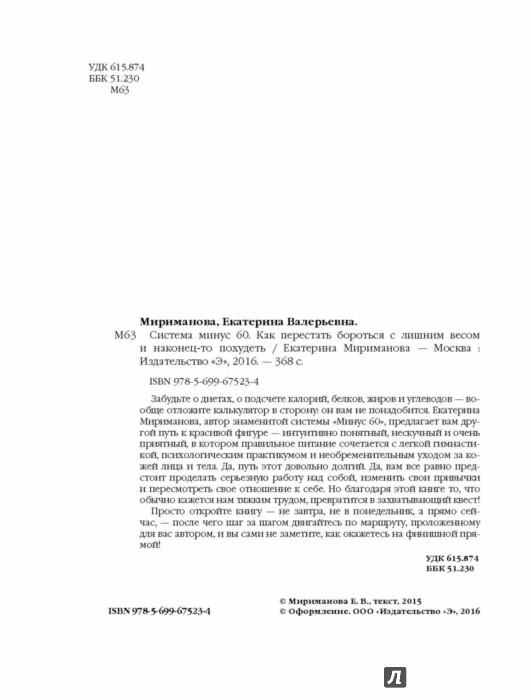 УДК 615.874
ББК 51.230
М63

Мириманова, Екатерина Валерьевна.

М63 Система минус 60. Как перестать бороться с лишним весом и наконец-то похудеть / Екатерина Мириманова — Москва : Издательство «Э», 2016. — 368 с.

ISBN 978-5-699-67523-4

Забудьте о диетах, о подсчете калорий, белков, жиров и углеводов — вообще отложите калькулятор в сторону: он вам не понадобится. Екатерина Мириманова, автор знаменитой системы «Минус 60», предлагает вам другой путь к красивой фигуре — интуитивно понятный, нескучный и очень приятный, в котором правильное питание сочетается с легкой гимнастикой, психологическим практикумом и необременительным уходом за кожей лица и тела. Да, путь этот довольно долгий. Да, вам все равно предстоит проделать серьезную работу над собой, изменить свои привычки и пересмотреть свое отношение к себе. Но благодаря этой книге то, что обычно кажется нам тяжким трудом, превратится в захватывающий квест!

Просто откройте книгу — не завтра, не в понедельник, а прямо сейчас, — после чего шаг за шагом двигайтесь по маршруту, проложенному для вас автором, и вы сами не заметите, как окажетесь на финишной прямой!

УДК 615.874
ББК 51.230

ISBN 978-5-699-67523-4

© Мириманова Е. В., текст, 2015
© Оформление. ООО «Издательство «Э», 2016

Л